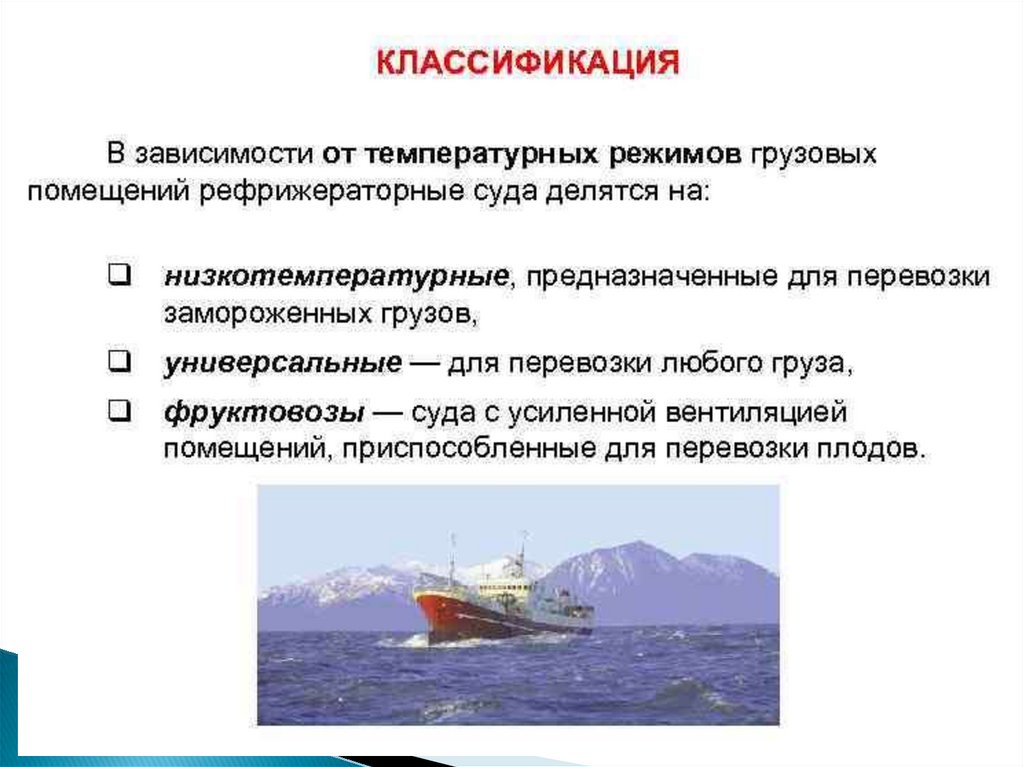 КЛАССИФИКАЦИЯ

В зависимости от температурных режимов грузовых помещений рефрижераторные суда делятся на:

❑ низкотемпературные, предназначенные для перевозки замороженных грузов,

❑ универсальные — для перевозки любого груза,

❑ фруктовозы — суда с усиленной вентиляцией помещений, приспособленные для перевозки плодов.